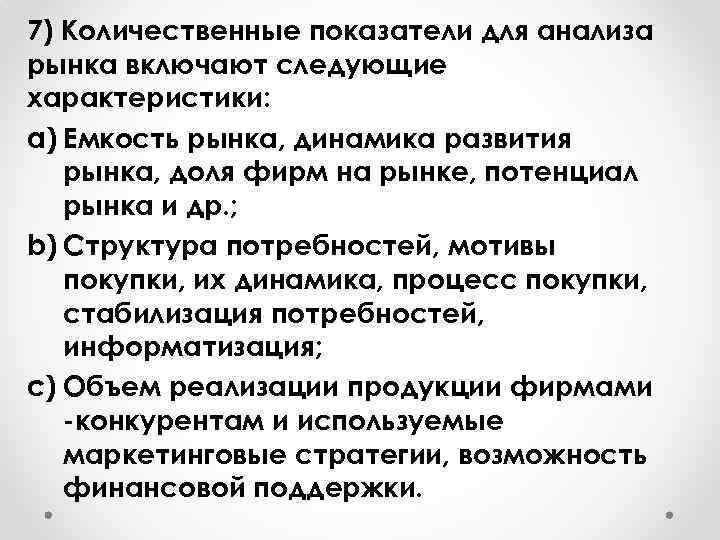 7) Количественные показатели для анализа рынка включают следующие характеристики:

a) Емкость рынка, динамика развития рынка, доля фирм на рынке, потенциал рынка и др.;

b) Структура потребностей, мотивы покупки, их динамика, процесс покупки, стабилизация потребностей, информатизация;

c) Объем реализации продукции фирмами -конкурентам и используемые маркетинговые стратегии, возможность финансовой поддержки.